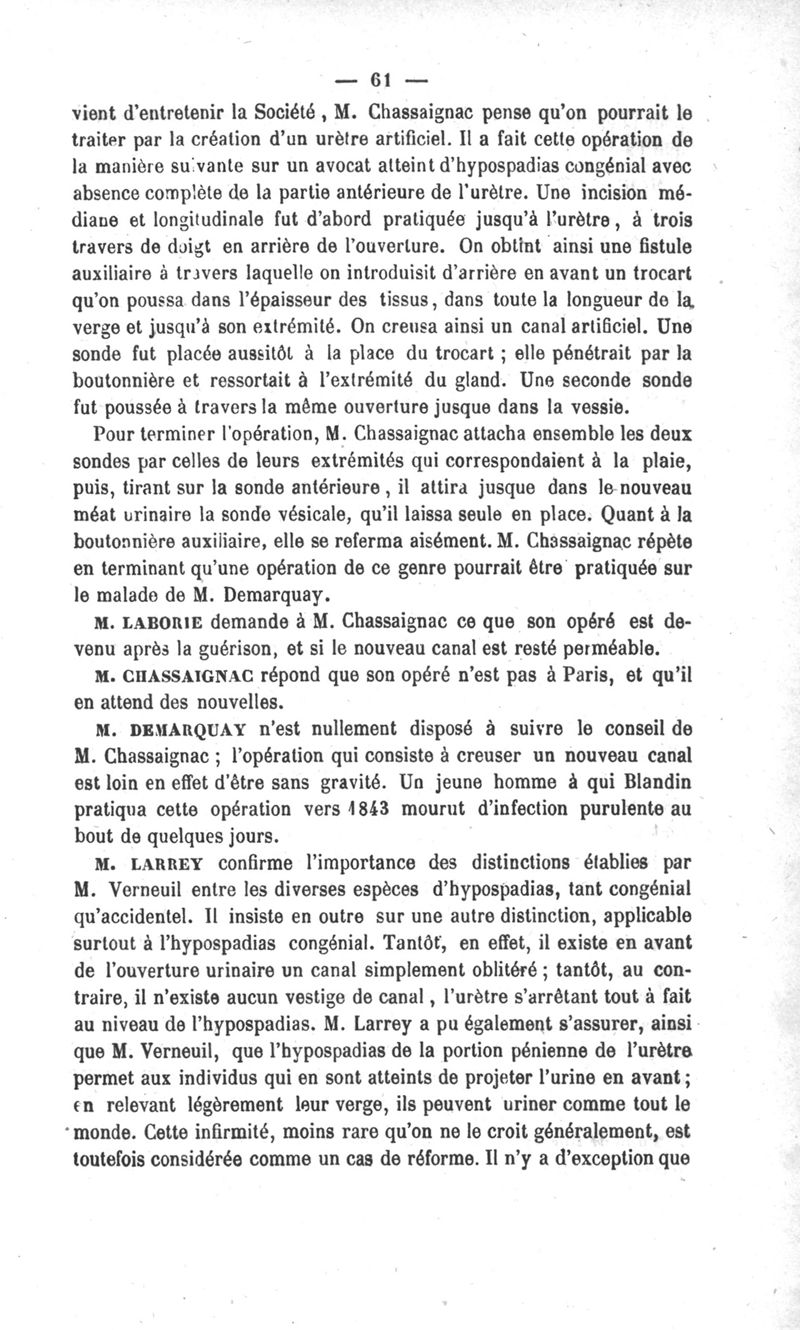 — 61 —

vient d'entretenir la Société, M. Chassaignac pense qu'on pourrait le traiter par la création d'un urètre artificiel. Il a fait cette opération de la manière suivante sur un avocat atteint d'hypospadias congénial avec absence complète de la partie antérieure de l'urètre. Une incision médiane et longitudinale fut d'abord pratiquée jusqu'à l'urètre, à trois travers de doigt en arrière de l'ouverture. On obtint ainsi une fistule auxiliaire à travers laquelle on introduisit d'arrière en avant un trocart qu'on poussa dans l'épaisseur des tissus, dans toute la longueur de la verge et jusqu'à son extrémité. On creusa ainsi un canal artificiel. Une sonde fut placée aussitôt à la place du trocart ; elle pénétrait par la boutonnière et ressortait à l'extrémité du gland. Une seconde sonde fut poussée à travers la même ouverture jusque dans la vessie.

Pour terminer l'opération, M. Chassaignac attacha ensemble les deux sondes par celles de leurs extrémités qui correspondaient à la plaie, puis, tirant sur la sonde antérieure, il attira jusque dans le nouveau méat urinaire la sonde vésicale, qu'il laissa seule en place. Quant à la boutonnière auxiliaire, elle se referma aisément. M. Chassaignac répète en terminant qu'une opération de ce genre pourrait être pratiquée sur le malade de M. Demarquay.

M. LABORIE demande à M. Chassaignac ce que son opéré est devenu après la guérison, et si le nouveau canal est resté perméable.

M. CHASSAIGNAC répond que son opéré n'est pas à Paris, et qu'il en attend des nouvelles.

M. DEMARQUAY n'est nullement disposé à suivre le conseil de M. Chassaignac ; l'opération qui consiste à creuser un nouveau canal est loin en effet d'être sans gravité. Un jeune homme à qui Blandin pratiqua cette opération vers 1843 mourut d'infection purulente au bout de quelques jours.

M. LARREY confirme l'importance des distinctions établies par M. Verneuil entre les diverses espèces d'hypospadias, tant congénial qu'accidentel. Il insiste en outre sur une autre distinction, applicable surtout à l'hypospadias congénial. Tantôt, en effet, il existe en avant de l'ouverture urinaire un canal simplement oblitéré ; tantôt, au contraire, il n'existe aucun vestige de canal, l'urètre s'arrêtant tout à fait au niveau de l'hypospadias. M. Larrey a pu également s'assurer, ainsi que M. Verneuil, que l'hypospadias de la portion pénienne de l'urètre permet aux individus qui en sont atteints de projeter l'urine en avant ; en relevant légèrement leur verge, ils peuvent uriner comme tout le monde. Cette infirmité, moins rare qu'on ne le croit généralement, est toutefois considérée comme un cas de réforme. Il n'y a d'exception que